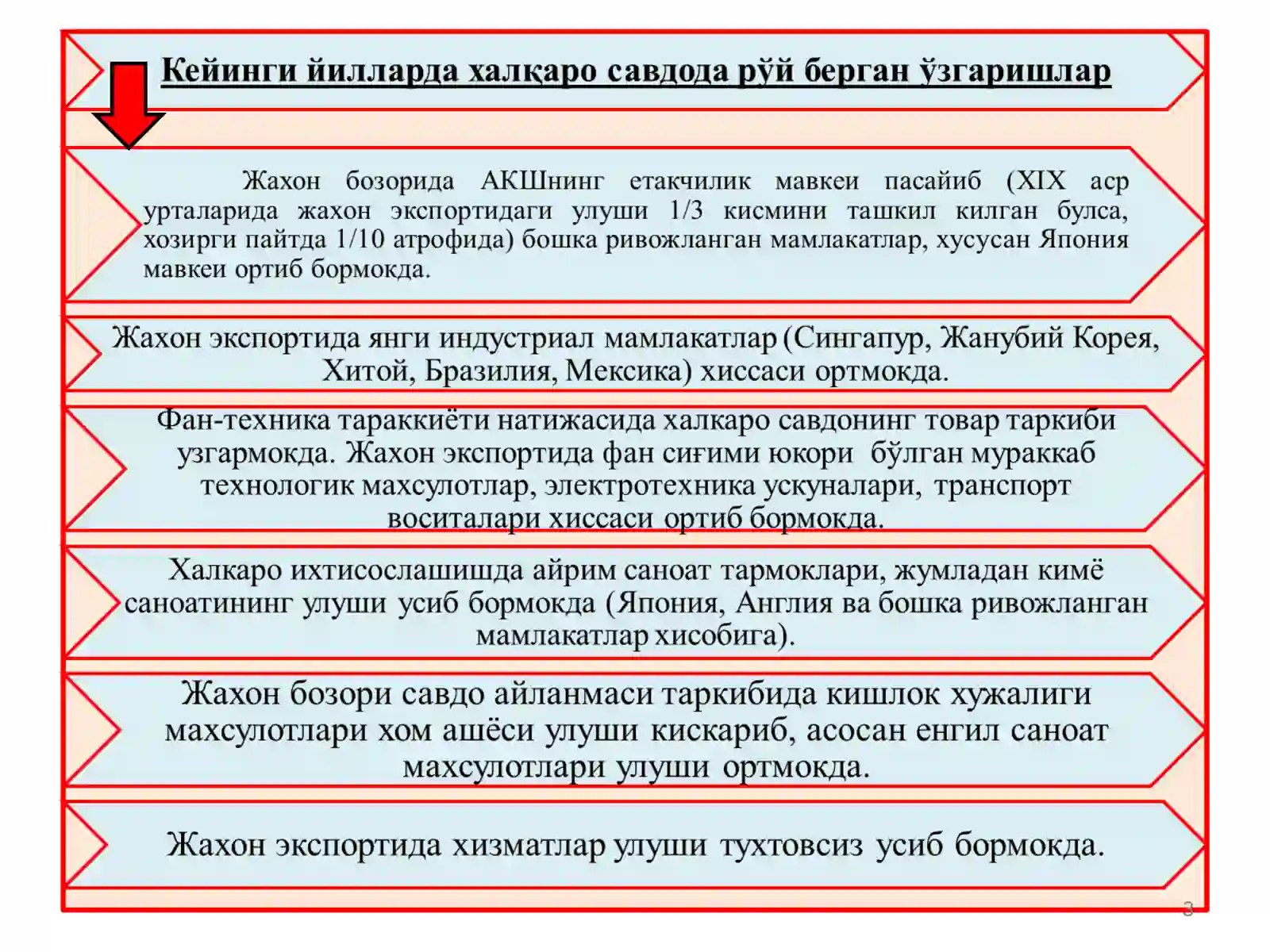 Кейинги йилларда халқаро савдода рўй берган ўзгаришлар

Жахон бозорида АКШнинг етакчилик мавкеи пасайиб (XIX аср урталарида жахон экспортидаги улуши 1/3 кисмини ташкил килган булса, хозирги пайтда 1/10 атрофида) бошка ривожланган мамлакатлар, хусусан Япония мавкеи ортиб бормокда.

Жахон экспортида янги индустриал мамлакатлар (Сингапур, Жанубий Корея, Хитой, Бразилия, Мексика) хиссаси ортмокда.

Фан-техника тараккиёти натижасида халкаро савдонинг товар таркиби узгармокда. Жахон экспортида фан сиғими юкори бўлган мураккаб технологик махсулотлар, электротехника ускуналари, транспорт воситалари хиссаси ортиб бормокда.

Халкаро ихтисослашишда айрим саноат тармоклари, жумладан кимё саноатининг улуши усиб бормокда (Япония, Англия ва бошка ривожланган мамлакатлар хисобига).

Жахон бозори савдо айланмаси таркибида кишлок хужалиги махсулотлари хом ашёси улуши кискариб, асосан енгил саноат махсулотлари улуши ортмокда.

Жахон экспортида хизматлар улуши тухтовсиз усиб бормокда.

3